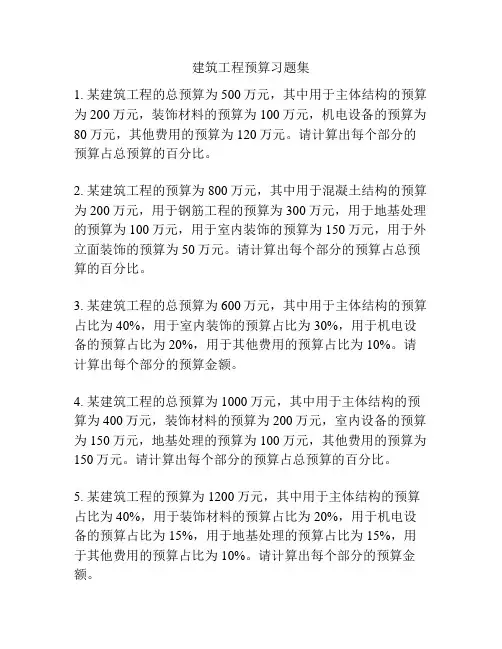 建筑工程预算习题集

1. 某建筑工程的总预算为 500 万元，其中用于主体结构的预算为 200 万元，装饰材料的预算为 100 万元，机电设备的预算为 80 万元，其他费用的预算为 120 万元。请计算出每个部分的预算占总预算的百分比。

2. 某建筑工程的预算为 800 万元，其中用于混凝土结构的预算为 200 万元，用于钢筋工程的预算为 300 万元，用于地基处理的预算为 100 万元，用于室内装饰的预算为 150 万元，用于外立面装饰的预算为 50 万元。请计算出每个部分的预算占总预算的百分比。

3. 某建筑工程的总预算为 600 万元，其中用于主体结构的预算占比为 40%，用于室内装饰的预算占比为 30%，用于机电设备的预算占比为 20%，用于其他费用的预算占比为 10%。请计算出每个部分的预算金额。

4. 某建筑工程的总预算为 1000 万元，其中用于主体结构的预算为 400 万元，装饰材料的预算为 200 万元，室内设备的预算为 150 万元，地基处理的预算为 100 万元，其他费用的预算为 150 万元。请计算出每个部分的预算占总预算的百分比。

5. 某建筑工程的预算为 1200 万元，其中用于主体结构的预算占比为 40%，用于装饰材料的预算占比为 20%，用于机电设备的预算占比为 15%，用于地基处理的预算占比为 15%，用于其他费用的预算占比为 10%。请计算出每个部分的预算金额。